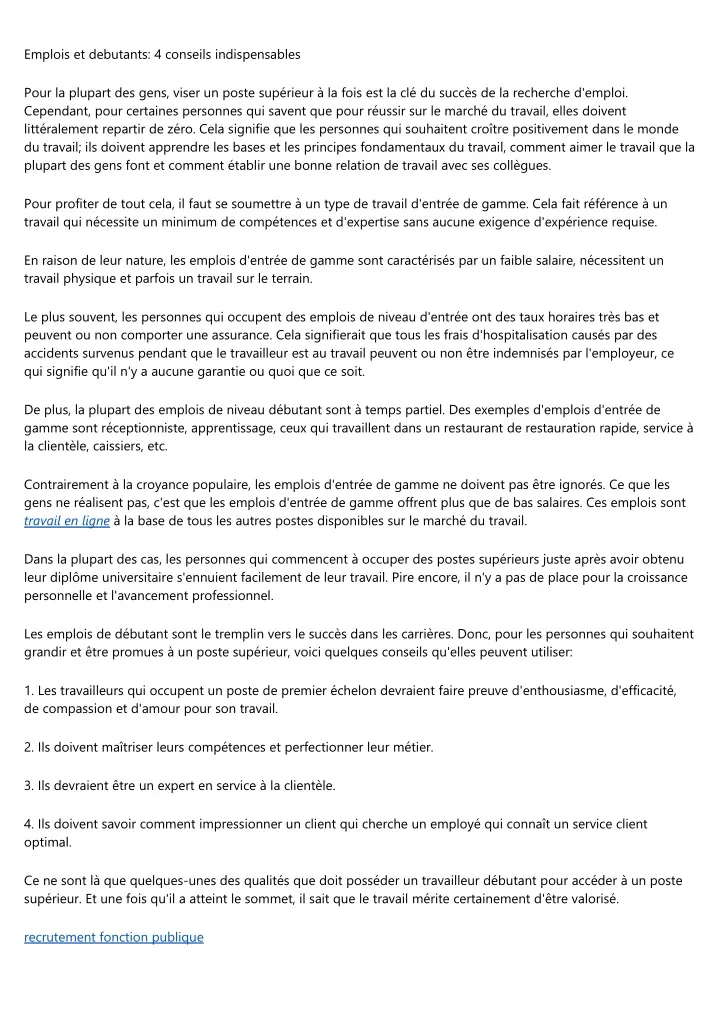 Emplois et debutants: 4 conseils indispensables

Pour la plupart des gens, viser un poste supérieur à la fois est la clé du succès de la recherche d'emploi. Cependant, pour certaines personnes qui savent que pour réussir sur le marché du travail, elles doivent littéralement repartir de zéro. Cela signifie que les personnes qui souhaitent croître positivement dans le monde du travail; ils doivent apprendre les bases et les principes fondamentaux du travail, comment aimer le travail que la plupart des gens font et comment établir une bonne relation de travail avec ses collègues.

Pour profiter de tout cela, il faut se soumettre à un type de travail d'entrée de gamme. Cela fait référence à un travail qui nécessite un minimum de compétences et d'expertise sans aucune exigence d'expérience requise.

En raison de leur nature, les emplois d'entrée de gamme sont caractérisés par un faible salaire, nécessitent un travail physique et parfois un travail sur le terrain.

Le plus souvent, les personnes qui occupent des emplois de niveau d'entrée ont des taux horaires très bas et peuvent ou non comporter une assurance. Cela signifierait que tous les frais d'hospitalisation causés par des accidents survenus pendant que le travailleur est au travail peuvent ou non être indemnisés par l'employeur, ce qui signifie qu'il n'y a aucune garantie ou quoi que ce soit.

De plus, la plupart des emplois de niveau débutant sont à temps partiel. Des exemples d'emplois d'entrée de gamme sont réceptionniste, apprentissage, ceux qui travaillent dans un restaurant de restauration rapide, service à la clientèle, caissiers, etc.

Contrairement à la croyance populaire, les emplois d'entrée de gamme ne doivent pas être ignorés. Ce que les gens ne réalisent pas, c'est que les emplois d'entrée de gamme offrent plus que de bas salaires. Ces emplois sont travail en ligne à la base de tous les autres postes disponibles sur le marché du travail.

Dans la plupart des cas, les personnes qui commencent à occuper des postes supérieurs juste après avoir obtenu leur diplôme universitaire s'ennuient facilement de leur travail. Pire encore, il n'y a pas de place pour la croissance personnelle et l'avancement professionnel.

Les emplois de débutant sont le tremplin vers le succès dans les carrières. Donc, pour les personnes qui souhaitent grandir et être promues à un poste supérieur, voici quelques conseils qu'elles peuvent utiliser:

1. Les travailleurs qui occupent un poste de premier échelon devraient faire preuve d'enthousiasme, d'efficacité, de compassion et d'amour pour son travail.

2. Ils doivent maîtriser leurs compétences et perfectionner leur métier.

3. Ils devraient être un expert en service à la clientèle.

4. Ils doivent savoir comment impressionner un client qui cherche un employé qui connaît un service client optimal.

Ce ne sont là que quelques-unes des qualités que doit posséder un travailleur débutant pour accéder à un poste supérieur. Et une fois qu'il a atteint le sommet, il sait que le travail mérite certainement d'être valorisé.

recrutement fonction publique